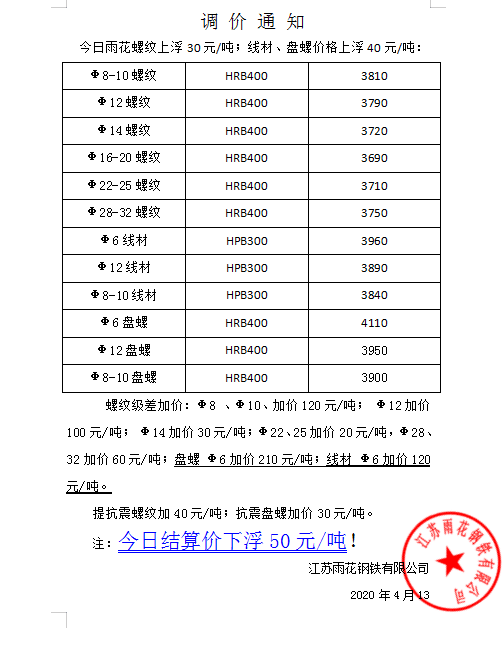 调 价 通 知

今日雨花螺纹上浮 30 元/吨；线材、盘螺价格上浮 40 元/吨：

| Φ8-10 螺纹 | HRB400 | 3810 |
|---|---|---|
| Φ12 螺纹 | HRB400 | 3790 |
| Φ14 螺纹 | HRB400 | 3720 |
| Φ16-20 螺纹 | HRB400 | 3690 |
| Φ22-25 螺纹 | HRB400 | 3710 |
| Φ28-32 螺纹 | HRB400 | 3750 |
| Φ6 线材 | HPB300 | 3960 |
| Φ12 线材 | HPB300 | 3890 |
| Φ8-10 线材 | HPB300 | 3840 |
| Φ6 盘螺 | HRB400 | 4110 |
| Φ12 盘螺 | HRB400 | 3950 |
| Φ8-10 盘螺 | HRB400 | 3900 |

螺纹级差加价：Φ8 、Φ10、加价 120 元/吨； Φ12 加价 100 元/吨； Φ14 加价 30 元/吨；Φ22、25 加价 20 元/吨，Φ28、32 加价 60 元/吨；盘螺 Φ6 加价 210 元/吨；线材 Φ6 加价 120 元/吨。

提抗震螺纹加 40 元/吨；抗震盘螺加价 30 元/吨。

注：今日结算价下浮 50 元/吨！

江苏雨花钢铁有限公司

2020 年 4 月 13

江苏雨花钢铁有限公司